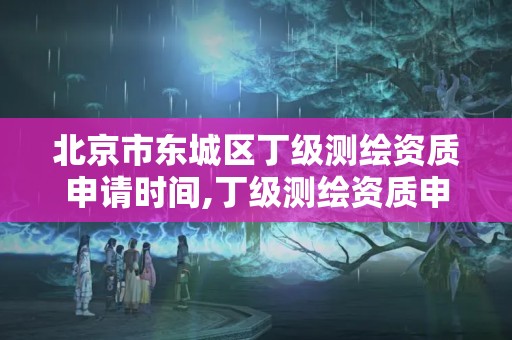 北京市东城区丁级测绘资质申请时间,丁级测绘资质申